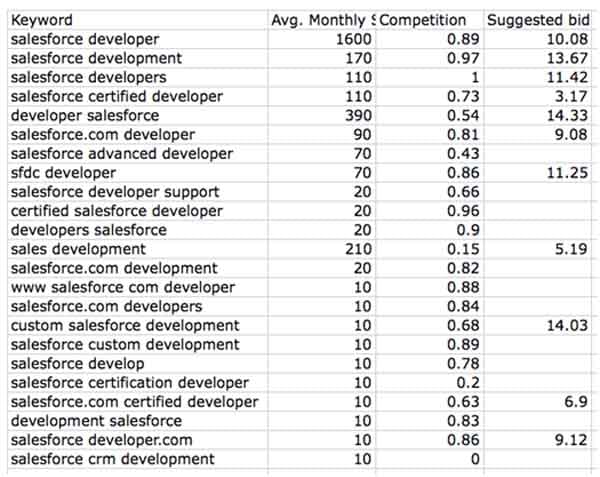 | Keyword | Avg. Monthly S | Competition | Suggested bid |
|---|---|---|---|
| salesforce developer | 1600 | 0.89 | 10.08 |
| salesforce development | 170 | 0.97 | 13.67 |
| salesforce developers | 110 | 1 | 11.42 |
| salesforce certified developer | 110 | 0.73 | 3.17 |
| developer salesforce | 390 | 0.54 | 14.33 |
| salesforce.com developer | 90 | 0.81 | 9.08 |
| salesforce advanced developer | 70 | 0.43 | |
| sfdc developer | 70 | 0.86 | 11.25 |
| salesforce developer support | 20 | 0.66 | |
| certified salesforce developer | 20 | 0.96 | |
| developers salesforce | 20 | 0.9 | |
| sales development | 210 | 0.15 | 5.19 |
| salesforce.com development | 20 | 0.82 | |
| www salesforce com developer | 10 | 0.88 | |
| salesforce.com developers | 10 | 0.84 | |
| custom salesforce development | 10 | 0.68 | 14.03 |
| salesforce custom development | 10 | 0.89 | |
| salesforce develop | 10 | 0.78 | |
| salesforce certification developer | 10 | 0.2 | |
| salesforce.com certified developer | 10 | 0.63 | 6.9 |
| development salesforce | 10 | 0.83 | |
| salesforce developer.com | 10 | 0.86 | 9.12 |
| salesforce crm development | 10 | 0 | |